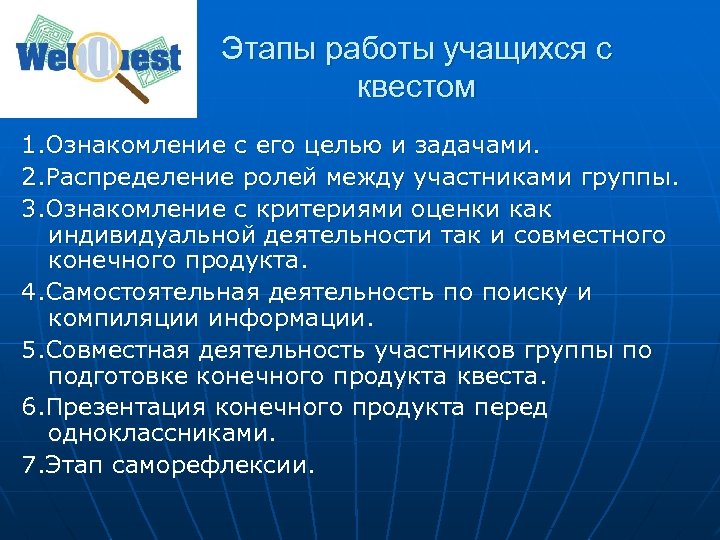 WebQuest

Этапы работы учащихся с квестом

1.Ознакомление с его целью и задачами.

2.Распределение ролей между участниками группы.

3.Ознакомление с критериями оценки как индивидуальной деятельности так и совместного конечного продукта.

4.Самостоятельная деятельность по поиску и компиляции информации.

5.Совместная деятельность участников группы по подготовке конечного продукта квеста.

6.Презентация конечного продукта перед одноклассниками.

7.Этап саморефлексии.